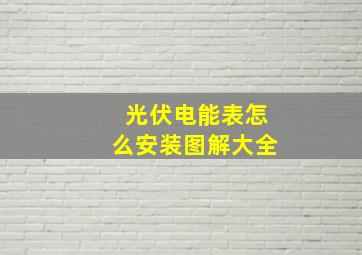 光伏电能表怎么安装图解大全